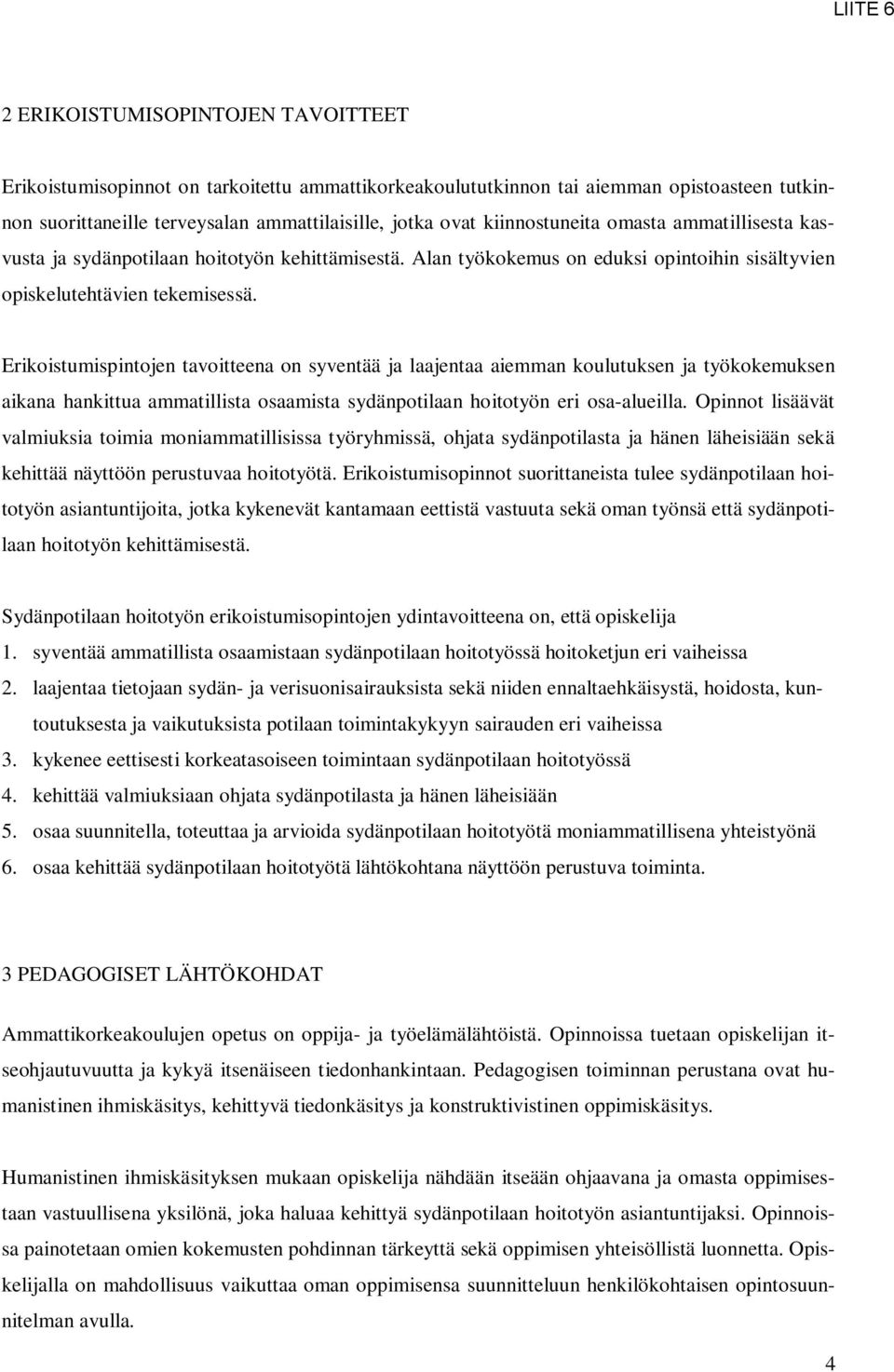 LIITE 6

2 ERIKOISTUMISOPINTOJEN TAVOITTEET

Erikoistumisopinnot on tarkoitettu ammattikorkeakoulututkinnon tai aiemman opistoasteen tutkinnon suorittaneille terveysalan ammattilaisille, jotka ovat kiinnostuneita omasta ammatillisesta kasvusta ja sydänpotilaan hoitotyön kehittämisestä. Alan työkokemus on eduksi opintoihin sisältyvien opiskelutehtävien tekemisessä.

Erikoistumispintojen tavoitteena on syventää ja laajentaa aiemman koulutuksen ja työkokemuksen aikana hankittua ammatillista osaamista sydänpotilaan hoitotyön eri osa-alueilla. Opinnot lisäävät valmiuksia toimia moniammatillisissa työryhmissä, ohjata sydänpotilasta ja hänen läheisiään sekä kehittää näyttöön perustuvaa hoitotyötä. Erikoistumisopinnot suorittaneista tulee sydänpotilaan hoitotyön asiantuntijoita, jotka kykenevät kantamaan eettistä vastuuta sekä oman työnsä että sydänpotilaan hoitotyön kehittämisestä.

Sydänpotilaan hoitotyön erikoistumisopintojen ydintavoitteena on, että opiskelija
1. syventää ammatillista osaamistaan sydänpotilaan hoitotyössä hoitoketjun eri vaiheissa
2. laajentaa tietojaan sydän- ja verisuonisairauksista sekä niiden ennaltaehkäisystä, hoidosta, kuntoutuksesta ja vaikutuksista potilaan toimintakykyyn sairauden eri vaiheissa
3. kykenee eettisesti korkeatasoiseen toimintaan sydänpotilaan hoitotyössä
4. kehittää valmiuksiaan ohjata sydänpotilasta ja hänen läheisiään
5. osaa suunnitella, toteuttaa ja arvioida sydänpotilaan hoitotyötä moniammatillisena yhteistyönä
6. osaa kehittää sydänpotilaan hoitotyötä lähtökohtana näyttöön perustuva toiminta.

3 PEDAGOGISET LÄHTÖKOHDAT

Ammattikorkeakoulujen opetus on oppija- ja työelämälähtöistä. Opinnoissa tuetaan opiskelijan itseohjautuvuutta ja kykyä itsenäiseen tiedonhankintaan. Pedagogisen toiminnan perustana ovat humanistinen ihmiskäsitys, kehittyvä tiedonkäsitys ja konstruktivistinen oppimiskäsitys.

Humanistinen ihmiskäsityksen mukaan opiskelija nähdään itseään ohjaavana ja omasta oppimisestaan vastuullisena yksilönä, joka haluaa kehittyä sydänpotilaan hoitotyön asiantuntijaksi. Opinnoissa painotetaan omien kokemusten pohdinnan tärkeyttä sekä oppimisen yhteisöllistä luonnetta. Opiskelijalla on mahdollisuus vaikuttaa oman oppimisensa suunnitteluun henkilökohtaisen opintosuunnitelman avulla.

4